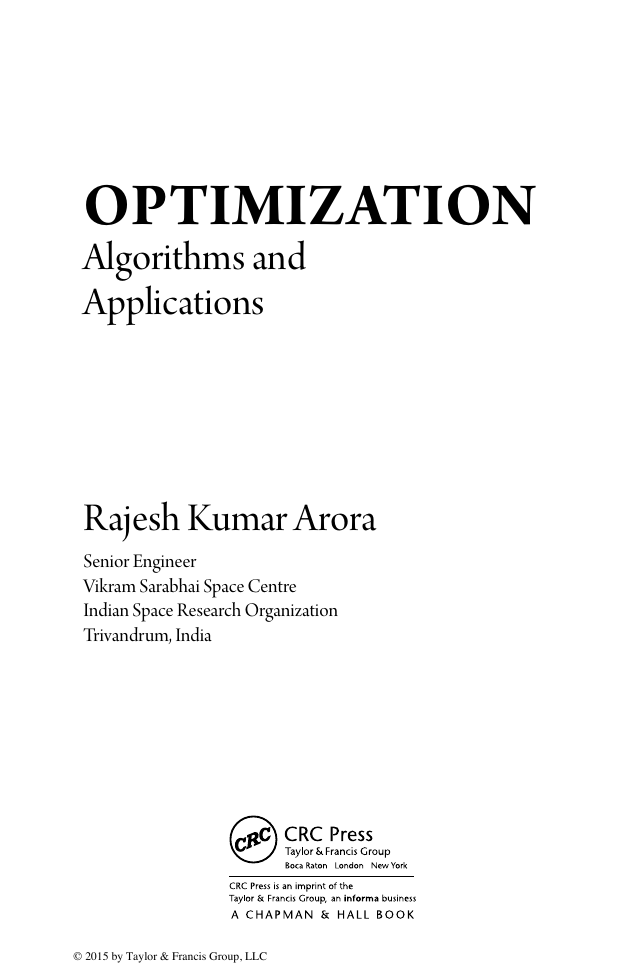 OPTIMIZATION
Algorithms and Applications

Rajesh Kumar Arora

Senior Engineer
Vikram Sarabhai Space Centre
Indian Space Research Organization
Trivandrum, India

CRC
CRC Press
Taylor & Francis Group
Boca Raton London New York

CRC Press is an imprint of the
Taylor & Francis Group, an informa business
A CHAPMAN & HALL BOOK

© 2015 by Taylor & Francis Group, LLC